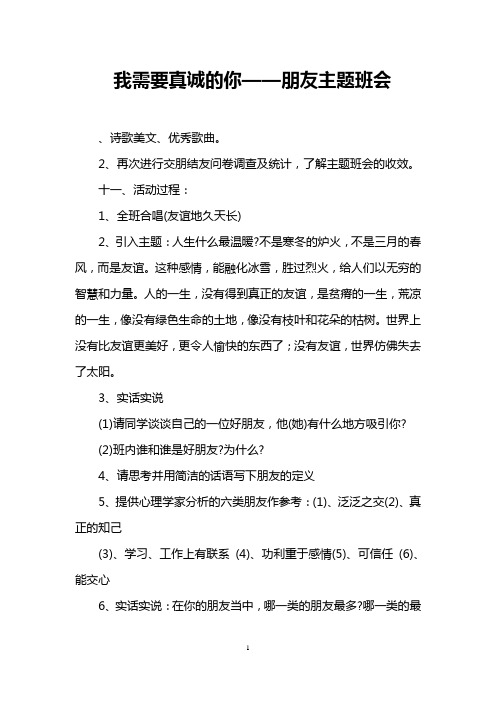 我需要真诚的你——朋友主题班会

、诗歌美文、优秀歌曲。

2、再次进行交朋结友问卷调查及统计，了解主题班会的收效。

十一、活动过程：

1、全班合唱(友谊地久天长)

2、引入主题：人生什么最温暖?不是寒冬的炉火，不是三月的春风，而是友谊。这种感情，能融化冰雪，胜过烈火，给人们以无穷的智慧和力量。人的一生，没有得到真正的友谊，是贫瘠的一生，荒凉的一生，像没有绿色生命的土地，像没有枝叶和花朵的枯树。世界上没有比友谊更美好，更令人愉快的东西了；没有友谊，世界仿佛失去了太阳。

3、实话实说

(1)请同学谈谈自己的一位好朋友，他(她)有什么地方吸引你?

(2)班内谁和谁是好朋友?为什么?

4、请思考并用简洁的话语写下朋友的定义

5、提供心理学家分析的六类朋友作参考：(1)、泛泛之交(2)、真正的知己

(3)、学习、工作上有联系 (4)、功利重于感情(5)、可信任 (6)、能交心

6、实话实说：在你的朋友当中，哪一类的朋友最多?哪一类的最

1